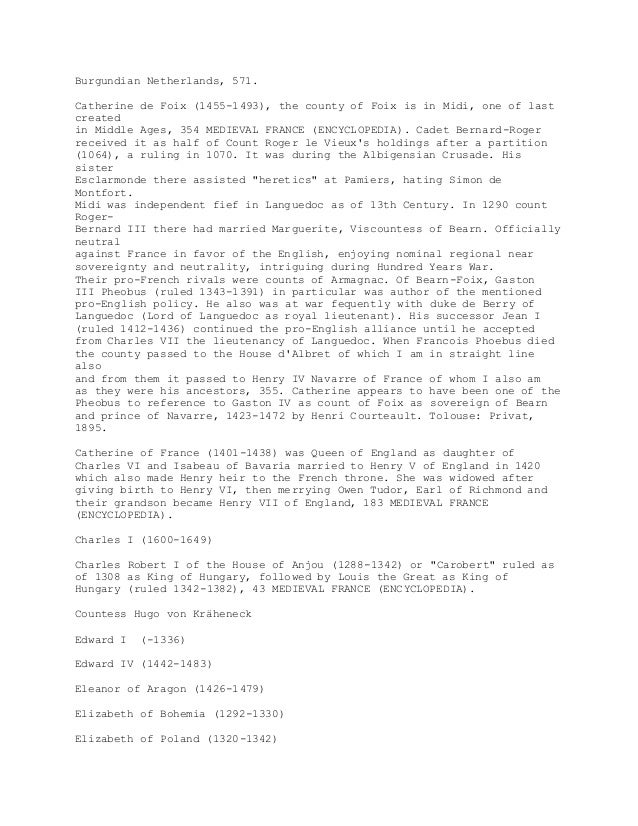 Burgundian Netherlands, 571.

Catherine de Foix (1455-1493), the county of Foix is in Midi, one of last created in Middle Ages, 354 MEDIEVAL FRANCE (ENCYCLOPEDIA). Cadet Bernard-Roger received it as half of Count Roger le Vieux's holdings after a partition (1064), a ruling in 1070. It was during the Albigensian Crusade. His sister Esclarmonde there assisted "heretics" at Pamiers, hating Simon de Montfort. Midi was independent fief in Languedoc as of 13th Century. In 1290 count Roger-Bernard III there had married Marguerite, Viscountess of Bearn. Officially neutral against France in favor of the English, enjoying nominal regional near sovereignty and neutrality, intriguing during Hundred Years War. Their pro-French rivals were counts of Armagnac. Of Bearn-Foix, Gaston III Pheobus (ruled 1343-1391) in particular was author of the mentioned pro-English policy. He also was at war fequently with duke de Berry of Languedoc (Lord of Languedoc as royal lieutenant). His successor Jean I (ruled 1412-1436) continued the pro-English alliance until he accepted from Charles VII the lieutenancy of Languedoc. When Francois Phoebus died the county passed to the House d'Albret of which I am in straight line also and from them it passed to Henry IV Navarre of France of whom I also am as they were his ancestors, 355. Catherine appears to have been one of the Pheobus to reference to Gaston IV as count of Foix as sovereign of Bearn and prince of Navarre, 1423-1472 by Henri Courteault. Tolouse: Privat, 1895.

Catherine of France (1401-1438) was Queen of England as daughter of Charles VI and Isabeau of Bavaria married to Henry V of England in 1420 which also made Henry heir to the French throne. She was widowed after giving birth to Henry VI, then merrying Owen Tudor, Earl of Richmond and their grandson became Henry VII of England, 183 MEDIEVAL FRANCE (ENCYCLOPEDIA).

Charles I (1600-1649)

Charles Robert I of the House of Anjou (1288-1342) or "Carobert" ruled as of 1308 as King of Hungary, followed by Louis the Great as King of Hungary (ruled 1342-1382), 43 MEDIEVAL FRANCE (ENCYCLOPEDIA).

Countess Hugo von Kräheneck

Edward I (-1336)

Edward IV (1442-1483)

Eleanor of Aragon (1426-1479)

Elizabeth of Bohemia (1292-1330)

Elizabeth of Poland (1320-1342)